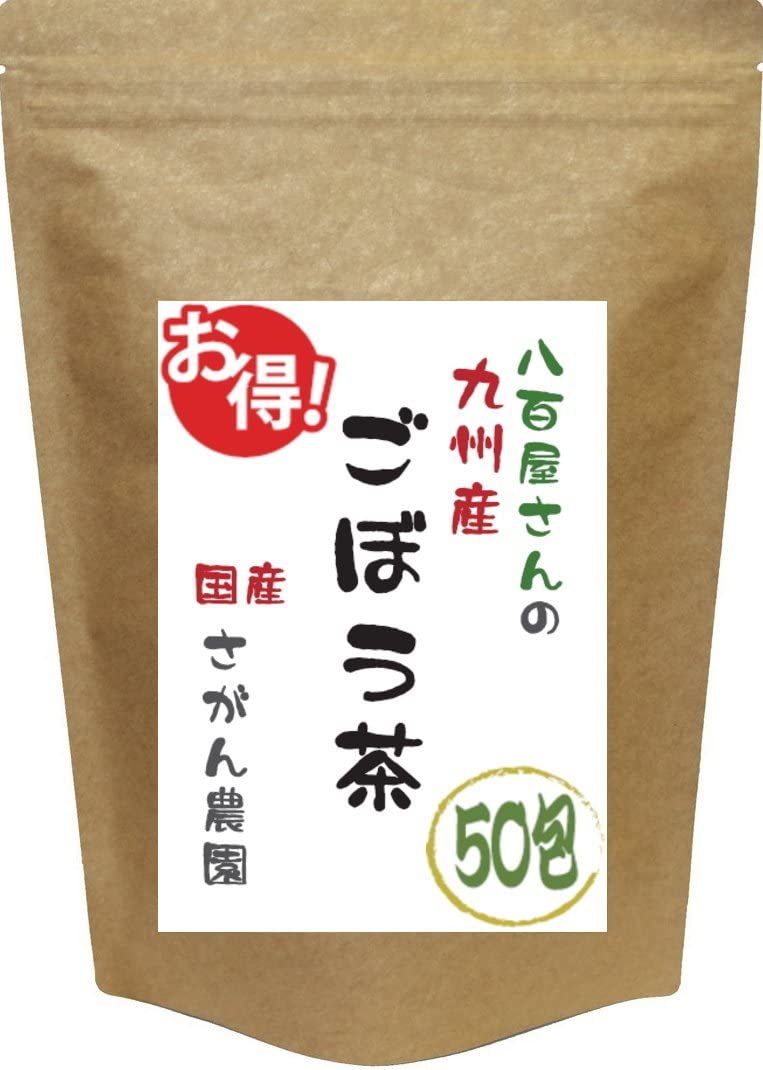 お得!

八百屋さんの

九州産

ごぼう茶

国産

さがん農園

50包